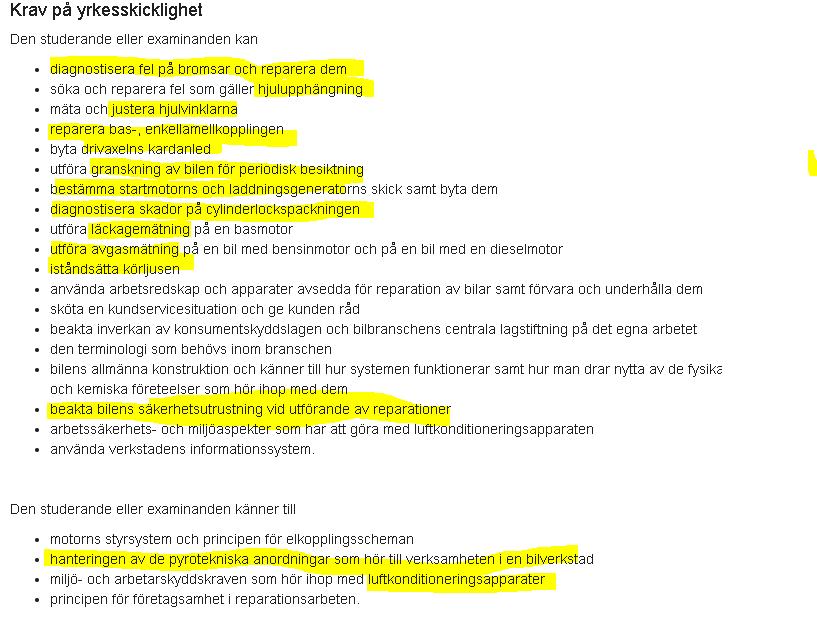 Krav på yrkesskicklighet

Den studerande eller examinanden kan

- diagnostisera fel på bromsar och reparera dem
- söka och reparera fel som gäller hjulupphängning
- mäta och justera hjulvinklarna
- reparera bas-, enkellamellkopplingen
- byta drivaxelns kardanled
- utföra granskning av bilen för periodisk besiktning
- bestämma startmotorns och laddningsgeneratorns skick samt byta dem
- diagnostisera skador på cylinderlockspackningen
- utföra läckagemätning på en basmotor
- utföra avgasmätning på en bil med bensinmotor och på en bil med en dieselmotor
- iståndsätta körljusen
- använda arbetsredskap och apparater avsedda för reparation av bilar samt förvara och underhålla dem
- sköta en kundservicesituation och ge kunden råd
- beakta inverkan av konsumentskyddslagen och bilbranschens centrala lagstiftning på det egna arbetet
- den terminologi som behövs inom branschen
- bilens allmänna konstruktion och känner till hur systemen funktionerar samt hur man drar nytta av de fysika och kemiska företeelser som hör ihop med dem
- beakta bilens säkerhetsutrustning vid utförande av reparationer
- arbetssäkerhets- och miljöaspekter som har att göra med luftkonditioneringsapparaten
- använda verkstadens informationssystem.

Den studerande eller examinanden känner till

- motorns styrsystem och principen för elkopplingsscheman
- hanteringen av de pyrotekniska anordningar som hör till verksamheten i en bilverkstad
- miljö- och arbetarskyddskraven som hör ihop med luftkonditioneringsapparater
- principen för företagsamhet i reparationsarbeten.